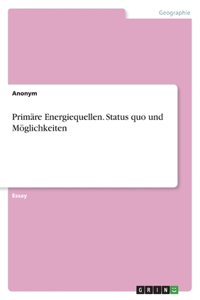 Geographie

Anonym

Primäre Energiequellen. Status quo und Möglichkeiten

Essay

GRIN